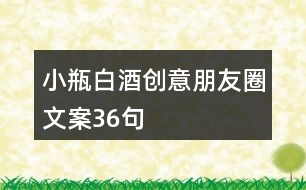 小瓶白酒创意朋友圈文案36句